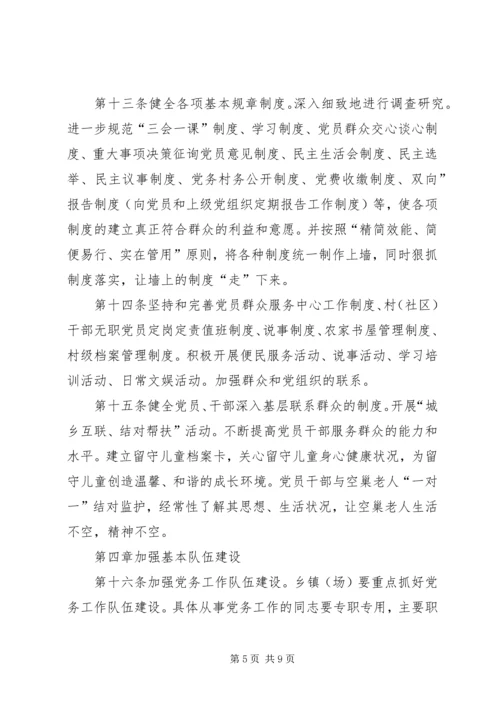 第十三条健全各项基本规章制度。深入细致地进行调查研究。进一步规范“三会一课”制度、学习制度、党员群众交心谈心制度、重大事项决策征询党员意见制度、民主生活会制度、民主选举、民主议事制度、党务村务公开制度、党费收缴制度、双向”报告制度（向党员和上级党组织定期报告工作制度）等，使各项制度的建立真正符合群众的利益和意愿。并按照“精简效能、简便易行、实在管用”原则，将各种制度统一制作上墙，同时狠抓制度落实，让墙上的制度“走”下来。

第十四条坚持和完善党员群众服务中心工作制度、村（社区）干部无职党员定岗定责值班制度、说事制度、农家书屋管理制度、村级档案管理制度。积极开展便民服务活动、说事活动、学习培训活动、日常文娱活动。加强群众和党组织的联系。

第十五条健全党员、干部深入基层联系群众的制度。开展“城乡互联、结对帮扶”活动。不断提高党员干部服务群众的能力和水平。建立留守儿童档案卡，关心留守儿童身心健康状况，为留守儿童创造温馨、和谐的成长环境。党员干部与空巢老人“一对一”结对监护，经常性了解其思想、生活状况，让空巢老人生活不空，精神不空。

第四章加强基本队伍建设

第十六条加强党务工作队伍建设。乡镇（场）要重点抓好党务工作队伍建设。具体从事党务工作的同志要专职专用，主要职

第 5 页 共 9 页